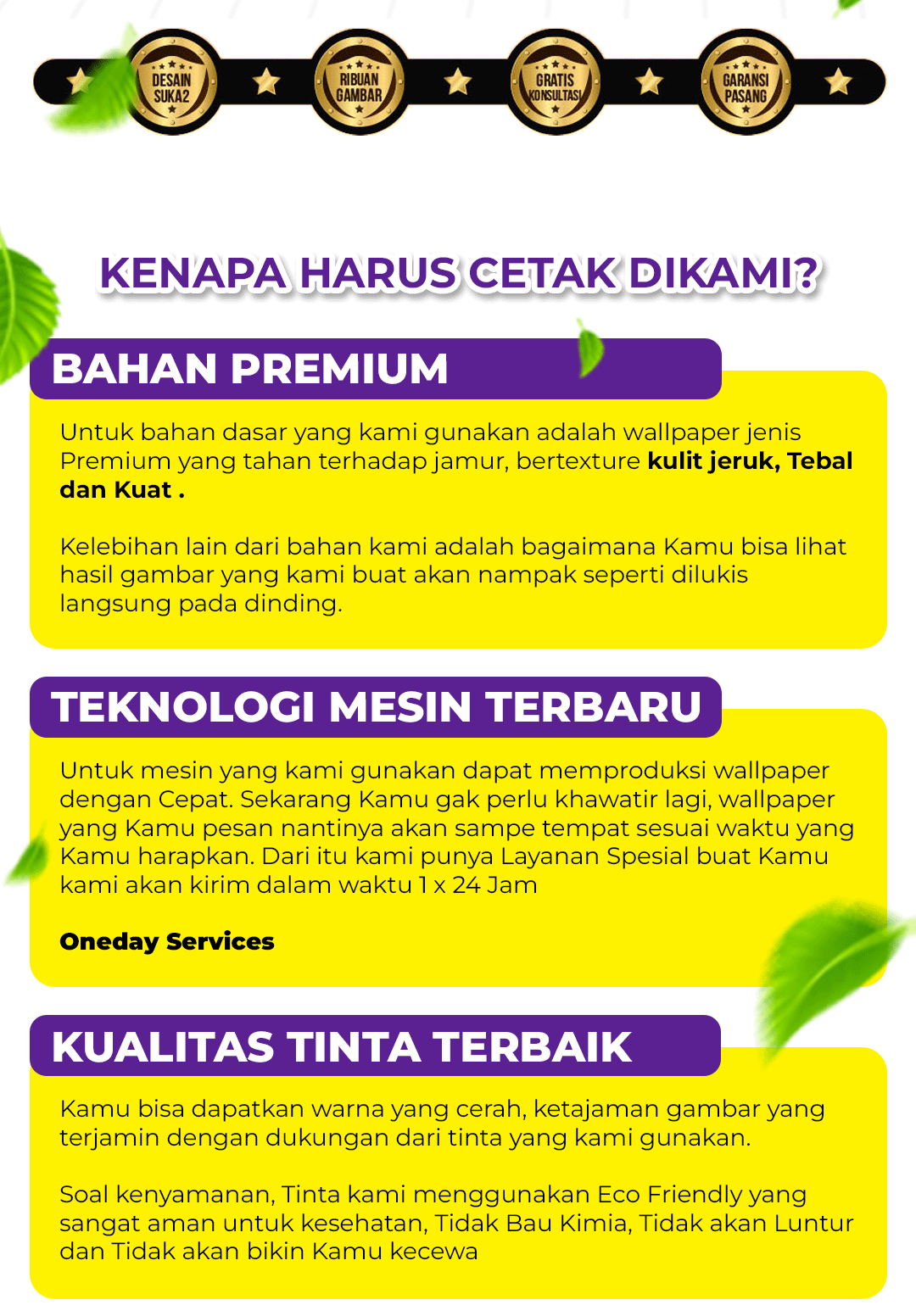 DESAIN SUKA2

RIBUAN GAMBAR

GRATIS KONSULTASI

GARANSI PASANG

KENAPA HARUS CETAK DIKAMI?

BAHAN PREMIUM

Untuk bahan dasar yang kami gunakan adalah wallpaper jenis Premium yang tahan terhadap jamur, bertexture kulit jeruk, Tebal dan Kuat .

Kelebihan lain dari bahan kami adalah bagaimana Kamu bisa lihat hasil gambar yang kami buat akan nampak seperti dilukis langsung pada dinding.

TEKNOLOGI MESIN TERBARU

Untuk mesin yang kami gunakan dapat memproduksi wallpaper dengan Cepat. Sekarang Kamu gak perlu khawatir lagi, wallpaper yang Kamu pesan nantinya akan sampe tempat sesuai waktu yang Kamu harapkan. Dari itu kami punya Layanan Spesial buat Kamu kami akan kirim dalam waktu 1 x 24 Jam

Oneday Services

KUALITAS TINTA TERBAIK

Kamu bisa dapatkan warna yang cerah, ketajaman gambar yang terjamin dengan dukungan dari tinta yang kami gunakan.

Soal kenyamanan, Tinta kami menggunakan Eco Friendly yang sangat aman untuk kesehatan, Tidak Bau Kimia, Tidak akan Luntur dan Tidak akan bikin Kamu kecewa